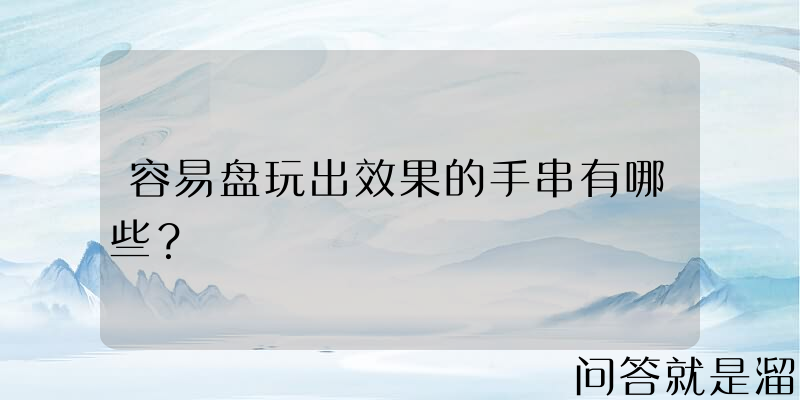 容易盘玩出效果的手串有哪些？

问答就是溜